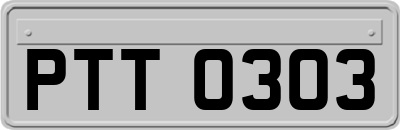 PTT 0303